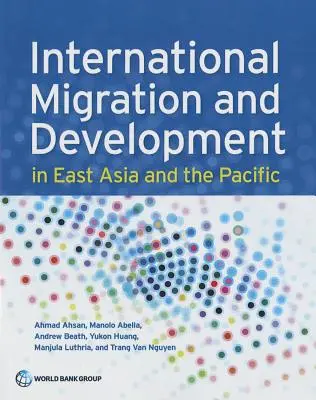 International Migration and Development
in East Asia and the Pacific

Ahmad Ahsan, Manolo Abella, Andrew Beath, Yukon Huang, Manjula Luthria, and Trang Van Nguyen

WORLD BANK GROUP